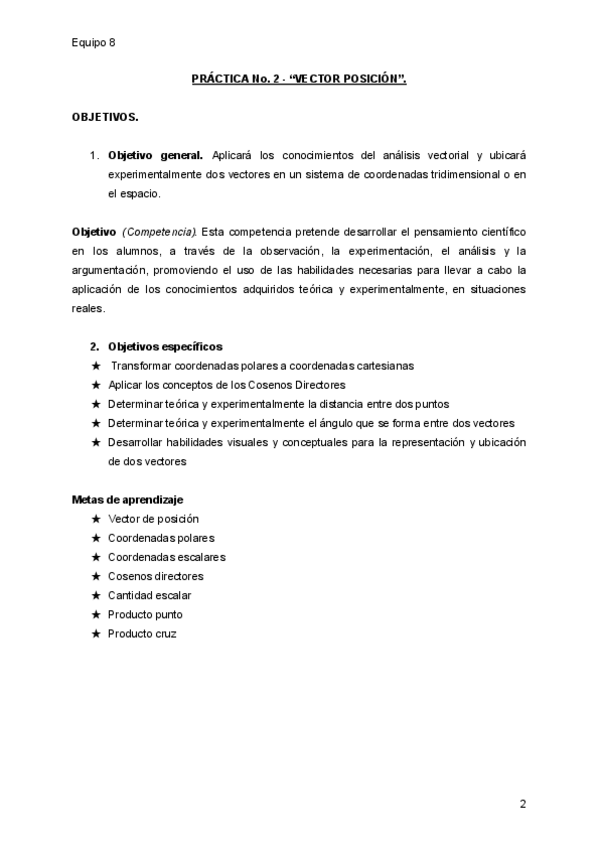 Equipo 8

PRÁCTICA No. 2 - "VECTOR POSICIÓN".

OBJETIVOS.

1. Objetivo general. Aplicará los conocimientos del análisis vectorial y ubicará experimentalmente dos vectores en un sistema de coordenadas tridimensional o en el espacio.

Objetivo (Competencia). Esta competencia pretende desarrollar el pensamiento científico en los alumnos, a través de la observación, la experimentación, el análisis y la argumentación, promoviendo el uso de las habilidades necesarias para llevar a cabo la aplicación de los conocimientos adquiridos teórica y experimentalmente, en situaciones reales.

2. Objetivos específicos
★ Transformar coordenadas polares a coordenadas cartesianas
★ Aplicar los conceptos de los Cosenos Directores
★ Determinar teórica y experimentalmente la distancia entre dos puntos
★ Determinar teórica y experimentalmente el ángulo que se forma entre dos vectores
★ Desarrollar habilidades visuales y conceptuales para la representación y ubicación de dos vectores

Metas de aprendizaje
★ Vector de posición
★ Coordenadas polares
★ Coordenadas escalares
★ Cosenos directores
★ Cantidad escalar
★ Producto punto
★ Producto cruz

2